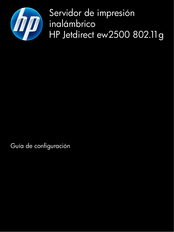 hp

Servidor de impresión inalámbrico
HP Jetdirect ew2500 802.11g

Guía de configuración